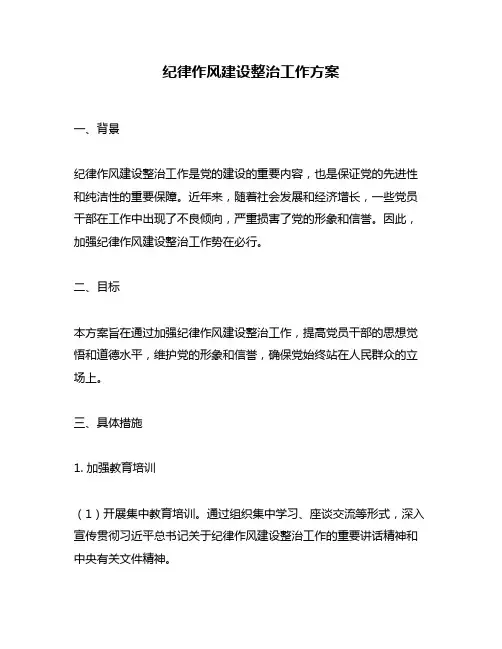 纪律作风建设整治工作方案

一、背景

纪律作风建设整治工作是党的建设的重要内容，也是保证党的先进性和纯洁性的重要保障。近年来，随着社会发展和经济增长，一些党员干部在工作中出现了不良倾向，严重损害了党的形象和信誉。因此，加强纪律作风建设整治工作势在必行。

二、目标

本方案旨在通过加强纪律作风建设整治工作，提高党员干部的思想觉悟和道德水平，维护党的形象和信誉，确保党始终站在人民群众的立场上。

三、具体措施

1. 加强教育培训

（1）开展集中教育培训。通过组织集中学习、座谈交流等形式，深入宣传贯彻习近平总书记关于纪律作风建设整治工作的重要讲话精神和中央有关文件精神。